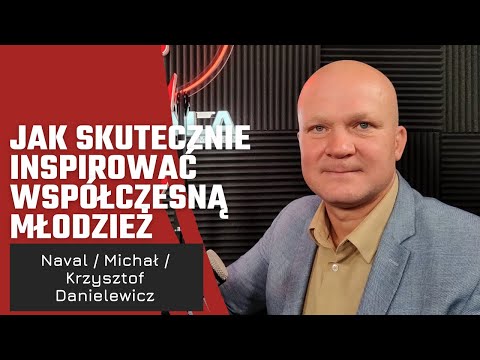 JAK SKUTECZNIE INSPIROWAĆ WSPÓŁCZESNĄ MŁODZIEŻ

Naval / Michał / Krzysztof Danielewicz